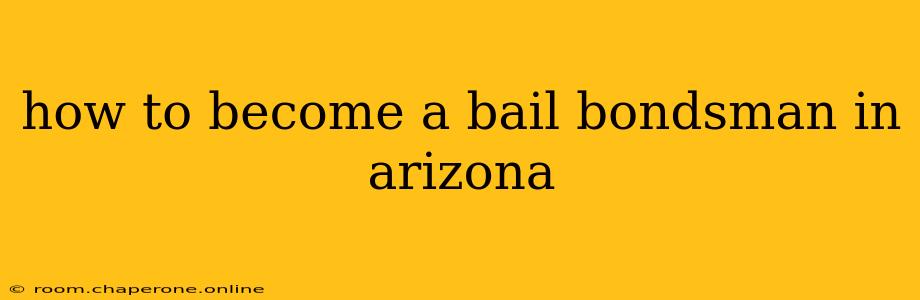 how to become a bail bondsman in arizona

© room.chaperone.online